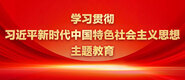 学习贯彻
习近平新时代中国特色社会主义思想
主题教育